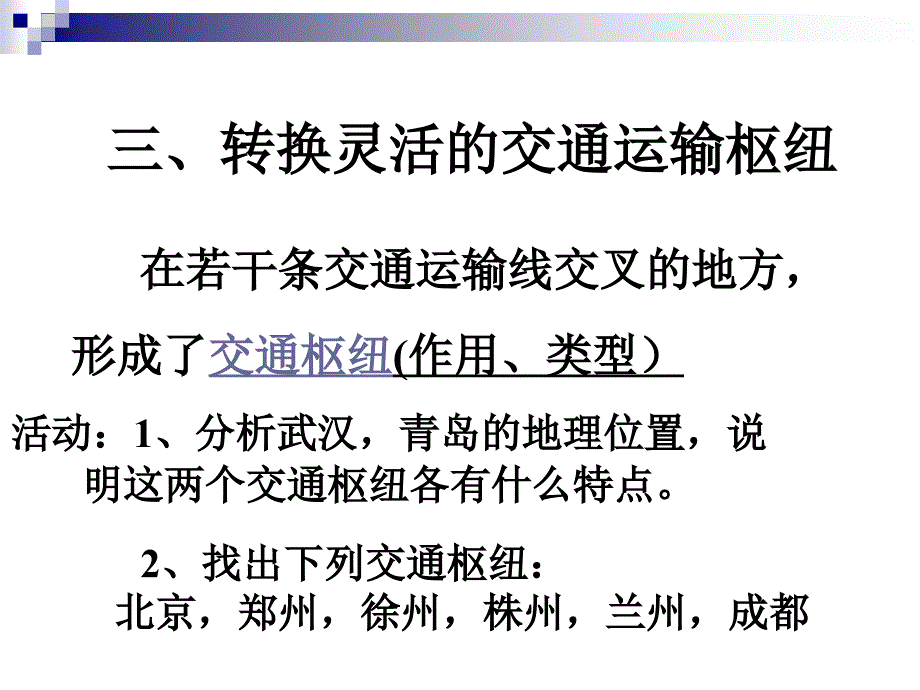 三、转换灵活的交通运输枢纽

在若干条交通运输线交叉的地方，形成了交通枢纽(作用、类型）

活动：1、分析武汉，青岛的地理位置，说明这两个交通枢纽各有什么特点。

2、找出下列交通枢纽：
北京，郑州，徐州，株州，兰州，成都